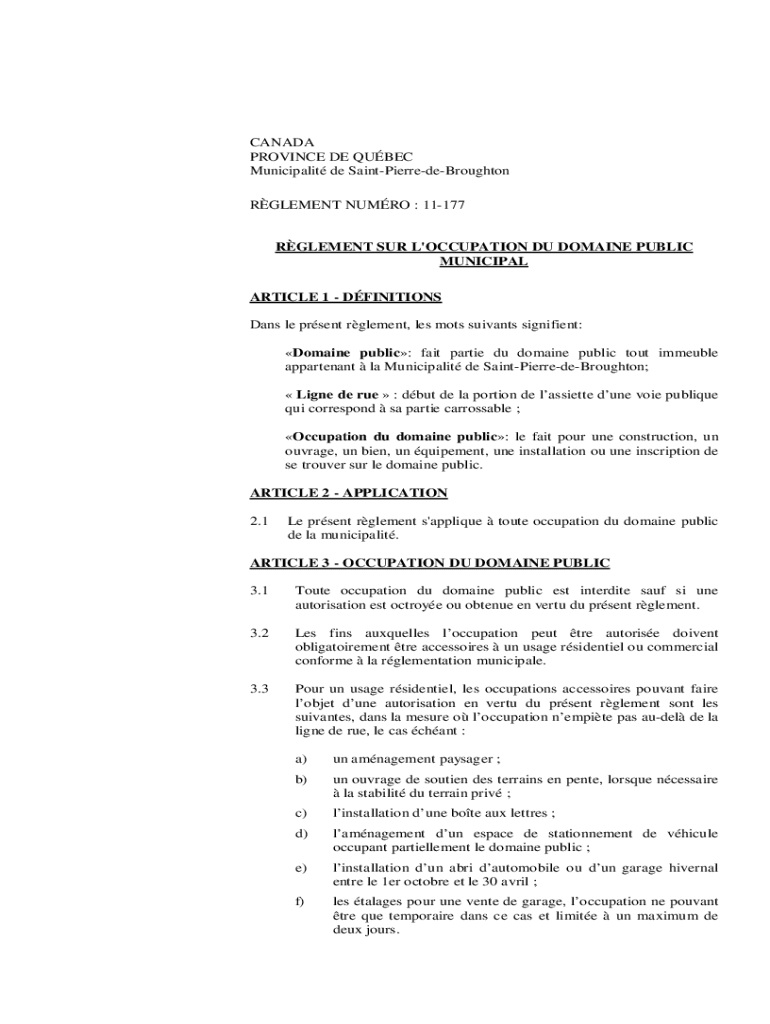 CANADA
PROVINCE DE QUÉBEC
Municipalité de Saint-Pierre-de-Broughton

RÈGLEMENT NUMÉRO : 11-177

RÈGLEMENT SUR L'OCCUPATION DU DOMAINE PUBLIC MUNICIPAL

ARTICLE 1 - DÉFINITIONS

Dans le présent règlement, les mots suivants signifient:

«Domaine public»: fait partie du domaine public tout immeuble appartenant à la Municipalité de Saint-Pierre-de-Broughton;

« Ligne de rue » : début de la portion de l'assiette d'une voie publique qui correspond à sa partie carrossable ;

«Occupation du domaine public»: le fait pour une construction, un ouvrage, un bien, un équipement, une installation ou une inscription de se trouver sur le domaine public.

ARTICLE 2 - APPLICATION

2.1 Le présent règlement s'applique à toute occupation du domaine public de la municipalité.

ARTICLE 3 - OCCUPATION DU DOMAINE PUBLIC

3.1 Toute occupation du domaine public est interdite sauf si une autorisation est octroyée ou obtenue en vertu du présent règlement.

3.2 Les fins auxquelles l'occupation peut être autorisée doivent obligatoirement être accessoires à un usage résidentiel ou commercial conforme à la réglementation municipale.

3.3 Pour un usage résidentiel, les occupations accessoires pouvant faire l'objet d'une autorisation en vertu du présent règlement sont les suivantes, dans la mesure où l'occupation n'empiète pas au-delà de la ligne de rue, le cas échéant :

a) un aménagement paysager ;

b) un ouvrage de soutien des terrains en pente, lorsque nécessaire à la stabilité du terrain privé ;

c) l'installation d'une boîte aux lettres ;

d) l'aménagement d'un espace de stationnement de véhicule occupant partiellement le domaine public ;

e) l'installation d'un abri d'automobile ou d'un garage hivernal entre le 1er octobre et le 30 avril ;

f) les étalages pour une vente de garage, l'occupation ne pouvant être que temporaire dans ce cas et limitée à un maximum de deux jours.